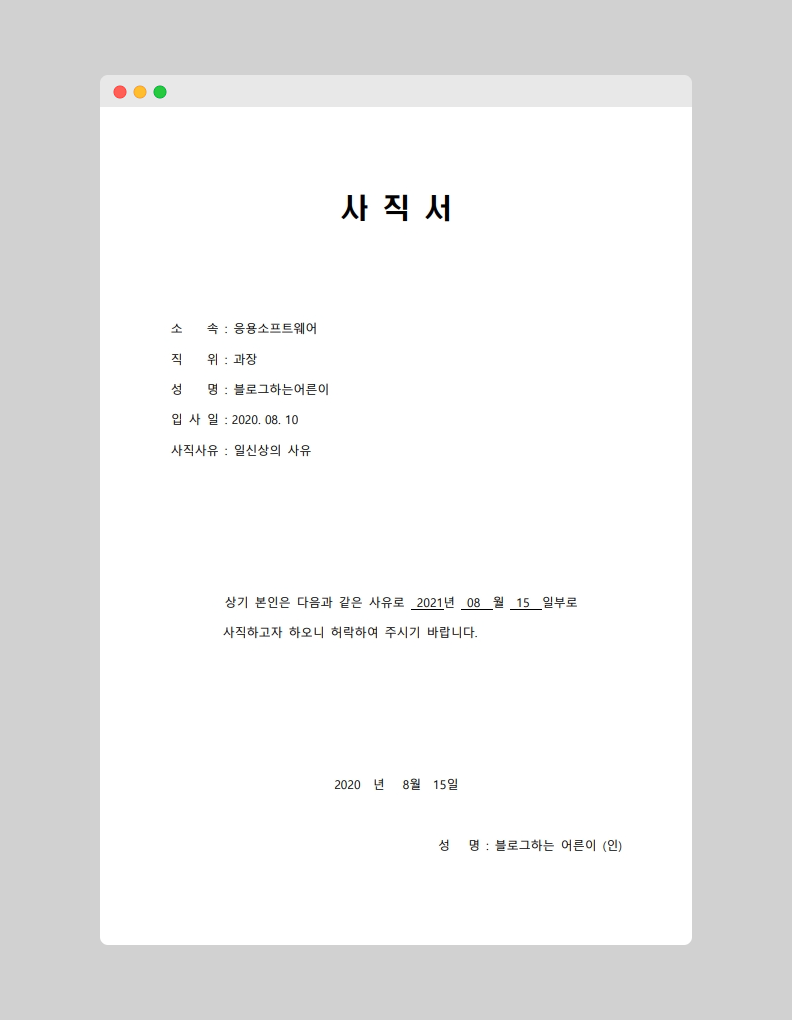 사 직 서

소 속 : 응용소프트웨어

직 위 : 과장

성 명 : 블로그하는어른이

입 사 일 : 2020. 08. 10

사직사유 : 일신상의 사유

상기 본인은 다음과 같은 사유로 2021년 08 월 15 일부로 사직하고자 하오니 허락하여 주시기 바랍니다.

2020 년 8월 15일

성 명 : 블로그하는 어른이 (인)